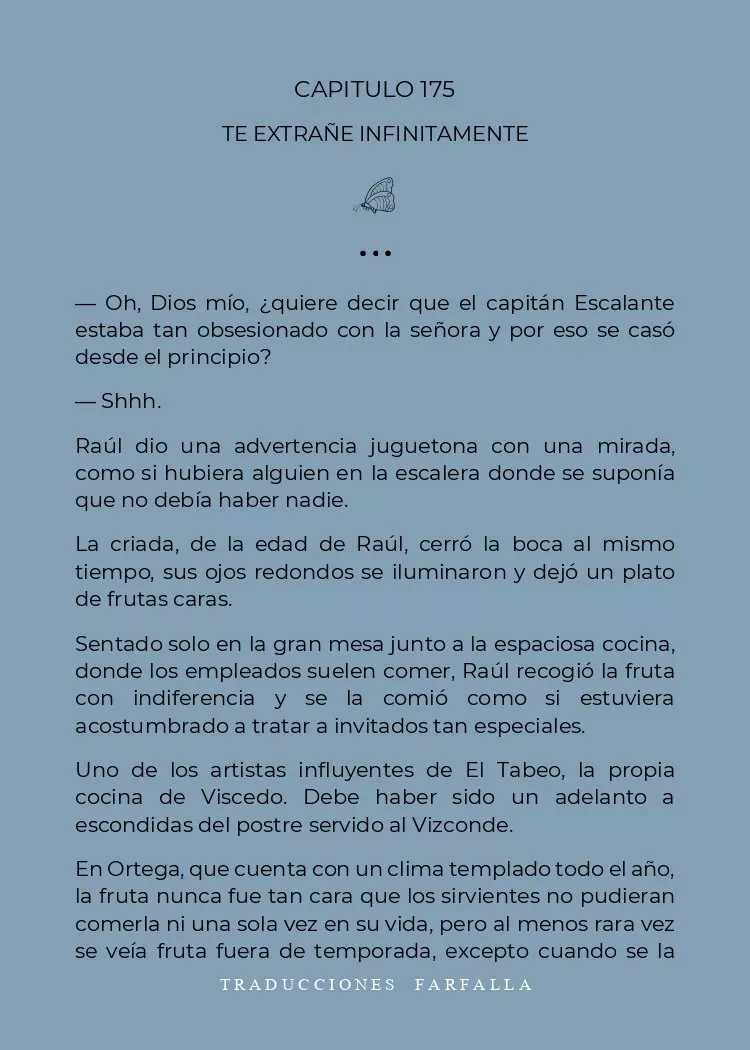 CAPITULO 175

TE EXTRAÑE INFINITAMENTE

• • •

— Oh, Dios mío, ¿quiere decir que el capitán Escalante estaba tan obsesionado con la señora y por eso se casó desde el principio?

— Shhh.

Raúl dio una advertencia juguetona con una mirada, como si hubiera alguien en la escalera donde se suponía que no debía haber nadie.

La criada, de la edad de Raúl, cerró la boca al mismo tiempo, sus ojos redondos se iluminaron y dejó un plato de frutas caras.

Sentado solo en la gran mesa junto a la espaciosa cocina, donde los empleados suelen comer, Raúl recogió la fruta con indiferencia y se la comió como si estuviera acostumbrado a tratar a invitados tan especiales.

Uno de los artistas influyentes de El Tabeo, la propia cocina de Viscedo. Debe haber sido un adelanto a escondidas del postre servido al Vizconde.

En Ortega, que cuenta con un clima templado todo el año, la fruta nunca fue tan cara que los sirvientes no pudieran comerla ni una sola vez en su vida, pero al menos rara vez se veía fruta fuera de temporada, excepto cuando se la

TRADUCCIONES FARFALLA